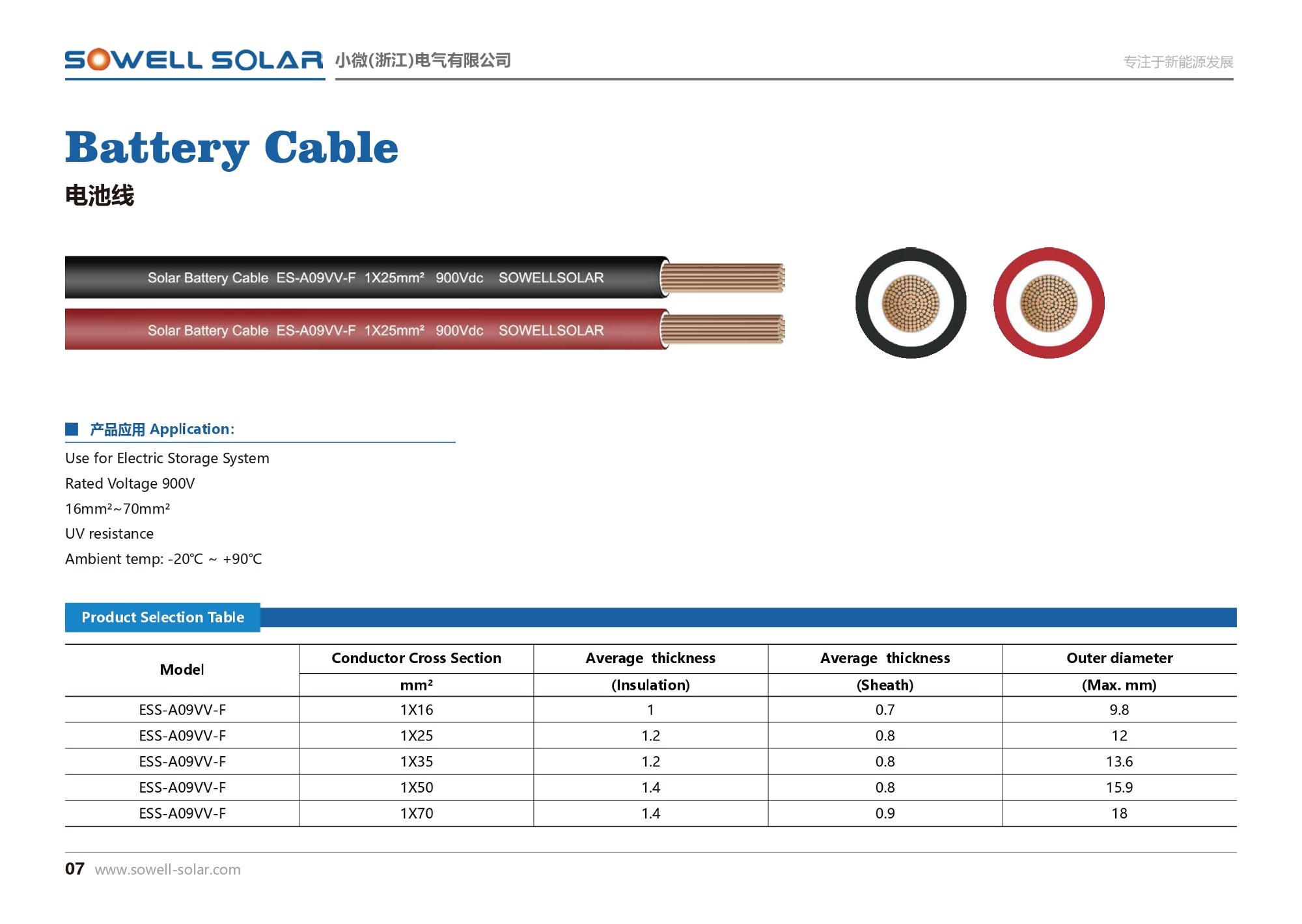 SOWELL SOLAR 小微(浙江)电气有限公司

专注于新能源发展

Battery Cable

电池线

Solar Battery Cable ES-A09VV-F 1X25mm² 900Vdc SOWELLSOLAR

Solar Battery Cable ES-A09VV-F 1X25mm² 900Vdc SOWELLSOLAR

产品应用 Application:

Use for Electric Storage System

Rated Voltage 900V

16mm²~70mm²

UV resistance

Ambient temp: -20℃ ~ +90℃

Product Selection Table

| Model | Conductor Cross Section mm² | Average thickness (Insulation) | Average thickness (Sheath) | Outer diameter (Max. mm) |
|---|---|---|---|---|
| ESS-A09VV-F | 1X16 | 1 | 0.7 | 9.8 |
| ESS-A09VV-F | 1X25 | 1.2 | 0.8 | 12 |
| ESS-A09VV-F | 1X35 | 1.2 | 0.8 | 13.6 |
| ESS-A09VV-F | 1X50 | 1.4 | 0.8 | 15.9 |
| ESS-A09VV-F | 1X70 | 1.4 | 0.9 | 18 |

07 www.sowell-solar.com